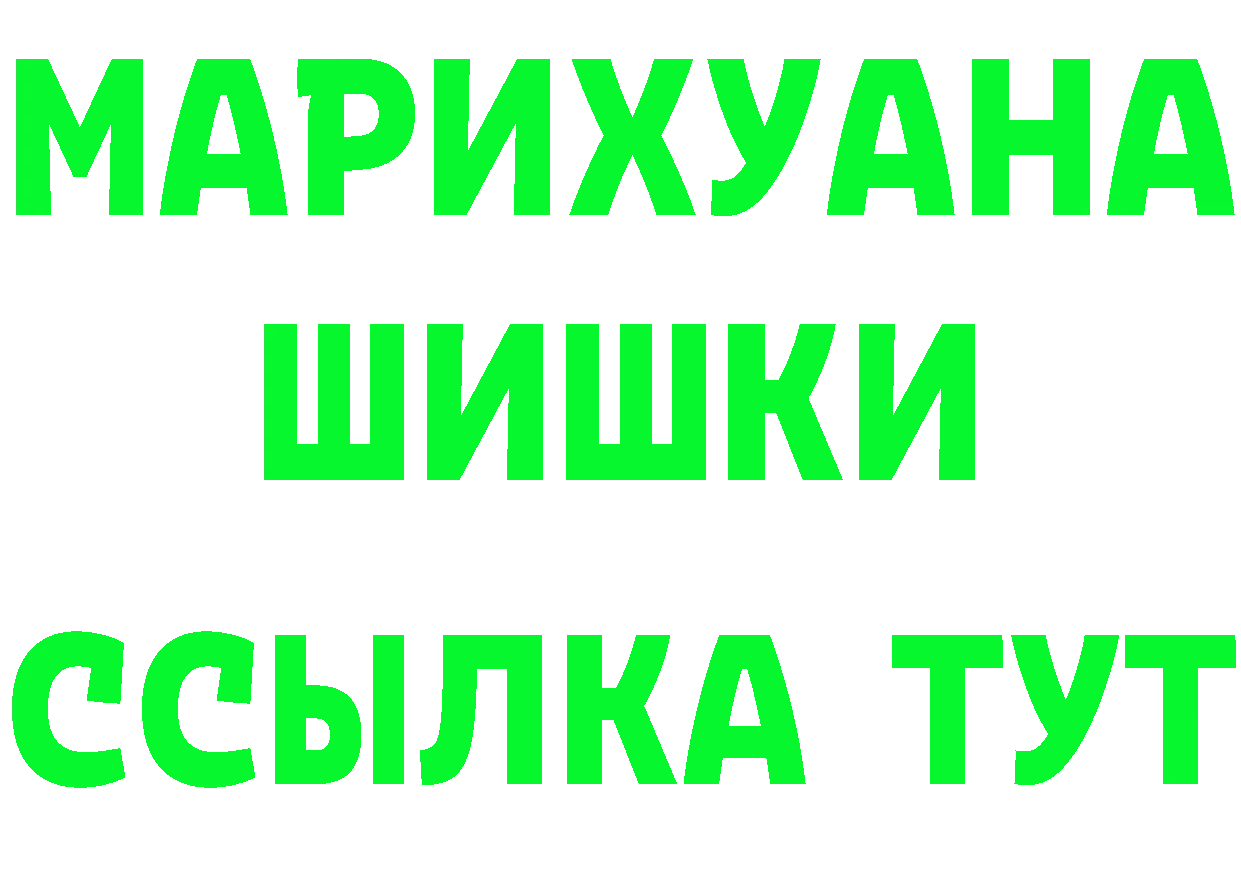 МАРИХУАНА
ШИШКИ
ССЫЛКА ТУТ